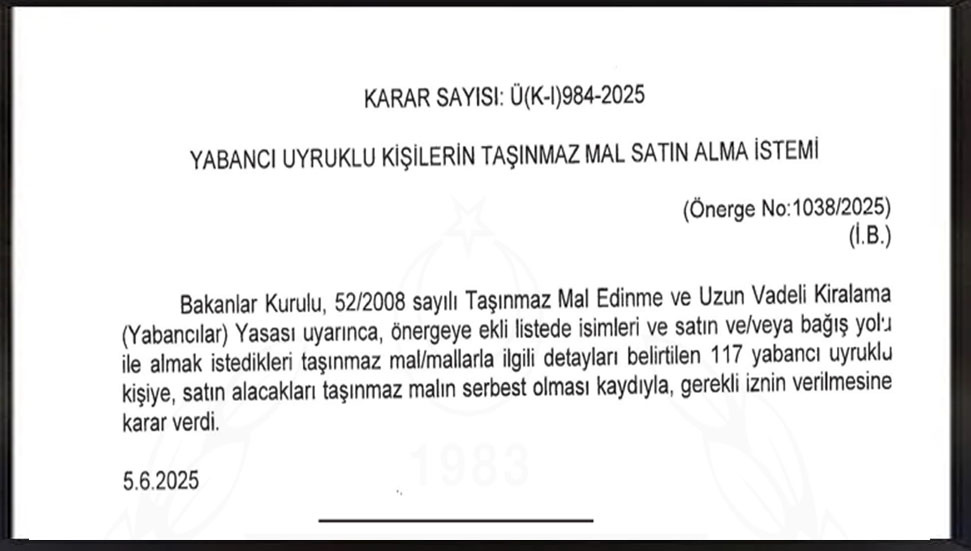 KARAR SAYISI: Ü(K-I)984-2025

YABANCI UYRUKLU KİŞİLERİN TAŞINMAZ MAL SATIN ALMA İSTEMİ

(Önerge No:1038/2025)
(İ.B.)

Bakanlar Kurulu, 52/2008 sayılı Taşınmaz Mal Edinme ve Uzun Vadeli Kiralama (Yabancılar) Yasası uyarınca, önergeye ekli listede isimleri ve satın ve/veya bağış yolu ile almak istedikleri taşınmaz mal/mallarla ilgili detayları belirtilen 117 yabancı uyruklu kişiye, satın alacakları taşınmaz malın serbest olması kaydıyla, gerekli iznin verilmesine karar verdi.

5.6.2025

1983